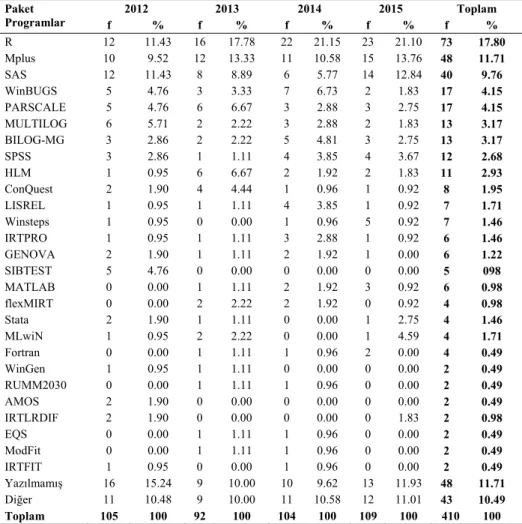 | Paket Programlar | 2012 |  | 2013 |  | 2014 |  | 2015 |  | Toplam |  |
|---|---|---|---|---|---|---|---|---|---|---|
|  | f | % | f | % | f | % | f | % | f | % |
| R | 12 | 11.43 | 16 | 17.78 | 22 | 21.15 | 23 | 21.10 | 73 | 17.80 |
| Mplus | 10 | 9.52 | 12 | 13.33 | 11 | 10.58 | 15 | 13.76 | 48 | 11.71 |
| SAS | 12 | 11.43 | 8 | 8.89 | 6 | 5.77 | 14 | 12.84 | 40 | 9.76 |
| WinBUGS | 5 | 4.76 | 3 | 3.33 | 7 | 6.73 | 2 | 1.83 | 17 | 4.15 |
| PARSCALE | 5 | 4.76 | 6 | 6.67 | 3 | 2.88 | 3 | 2.75 | 17 | 4.15 |
| MULTILOG | 6 | 5.71 | 2 | 2.22 | 3 | 2.88 | 2 | 1.83 | 13 | 3.17 |
| BILOG-MG | 3 | 2.86 | 2 | 2.22 | 5 | 4.81 | 3 | 2.75 | 13 | 3.17 |
| SPSS | 3 | 2.86 | 1 | 1.11 | 4 | 3.85 | 4 | 3.67 | 12 | 2.68 |
| HLM | 1 | 0.95 | 6 | 6.67 | 2 | 1.92 | 2 | 1.83 | 11 | 2.93 |
| ConQuest | 2 | 1.90 | 4 | 4.44 | 1 | 0.96 | 1 | 0.92 | 8 | 1.95 |
| LISREL | 1 | 0.95 | 1 | 1.11 | 4 | 3.85 | 1 | 0.92 | 7 | 1.71 |
| Winsteps | 1 | 0.95 | 0 | 0.00 | 1 | 0.96 | 5 | 0.92 | 7 | 1.46 |
| IRTPRO | 1 | 0.95 | 1 | 1.11 | 3 | 2.88 | 1 | 0.92 | 6 | 1.46 |
| GENOVA | 2 | 1.90 | 1 | 1.11 | 2 | 1.92 | 1 | 0.00 | 6 | 1.22 |
| SIBTEST | 5 | 4.76 | 0 | 0.00 | 0 | 0.00 | 0 | 0.00 | 5 | 098 |
| MATLAB | 0 | 0.00 | 1 | 1.11 | 2 | 1.92 | 3 | 0.92 | 6 | 0.98 |
| flexMIRT | 0 | 0.00 | 2 | 2.22 | 2 | 1.92 | 0 | 0.92 | 4 | 0.98 |
| Stata | 2 | 1.90 | 1 | 1.11 | 0 | 0.00 | 1 | 2.75 | 4 | 1.46 |
| MLwiN | 1 | 0.95 | 2 | 2.22 | 0 | 0.00 | 1 | 4.59 | 4 | 1.71 |
| Fortran | 0 | 0.00 | 1 | 1.11 | 1 | 0.96 | 2 | 0.00 | 4 | 0.49 |
| WinGen | 1 | 0.95 | 1 | 1.11 | 0 | 0.00 | 0 | 0.00 | 2 | 0.49 |
| RUMM2030 | 0 | 0.00 | 1 | 1.11 | 1 | 0.96 | 0 | 0.00 | 2 | 0.49 |
| AMOS | 2 | 1.90 | 0 | 0.00 | 0 | 0.00 | 0 | 0.00 | 2 | 0.49 |
| IRTLRDIF | 2 | 1.90 | 0 | 0.00 | 0 | 0.00 | 0 | 1.83 | 2 | 0.98 |
| EQS | 0 | 0.00 | 1 | 1.11 | 1 | 0.96 | 0 | 0.00 | 2 | 0.49 |
| ModFit | 0 | 0.00 | 1 | 1.11 | 1 | 0.96 | 0 | 0.00 | 2 | 0.49 |
| IRTFIT | 1 | 0.95 | 0 | 0.00 | 1 | 0.96 | 0 | 0.00 | 2 | 0.49 |
| Yazılmamış | 16 | 15.24 | 9 | 10.00 | 10 | 9.62 | 13 | 11.93 | 48 | 11.71 |
| Diğer | 11 | 10.48 | 9 | 10.00 | 11 | 10.58 | 12 | 11.01 | 43 | 10.49 |
| Toplam | 105 | 100 | 92 | 100 | 104 | 100 | 109 | 100 | 410 | 100 |